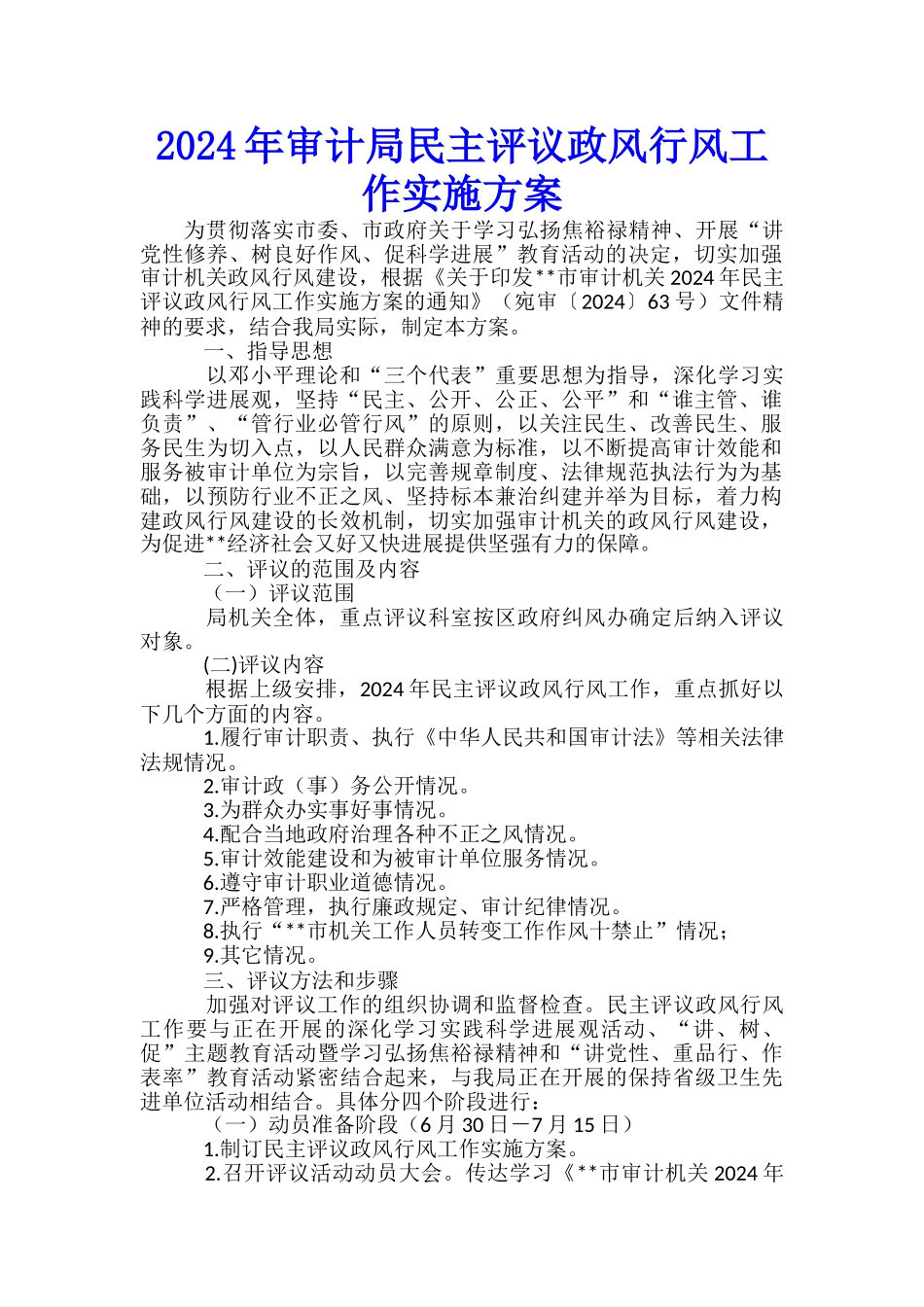 2024年审计局民主评议政风行风工作实施方案

为贯彻落实市委、市政府关于学习弘扬焦裕禄精神、开展“讲党性修养、树良好作风、促科学进展”教育活动的决定，切实加强审计机关政风行风建设，根据《关于印发**市审计机关2024年民主评议政风行风工作实施方案的通知》（宛审〔2024〕63号）文件精神的要求，结合我局实际，制定本方案。

一、指导思想

以邓小平理论和“三个代表”重要思想为指导，深化学习实践科学进展观，坚持“民主、公开、公正、公平”和“谁主管、谁负责”、“管行业必管行风”的原则，以关注民生、改善民生、服务民生为切入点，以人民群众满意为标准，以不断提高审计效能和服务被审计单位为宗旨，以完善规章制度、法律规范执法行为为基础，以预防行业不正之风、坚持标本兼治纠建并举为目标，着力构建政风行风建设的长效机制，切实加强审计机关的政风行风建设，为促进**经济社会又好又快进展提供坚强有力的保障。

二、评议的范围及内容

（一）评议范围

局机关全体，重点评议科室按区政府纠风办确定后纳入评议对象。

(二)评议内容

根据上级安排，2024年民主评议政风行风工作，重点抓好以下几个方面的内容。

1.履行审计职责、执行《中华人民共和国审计法》等相关法律法规情况。

2.审计政（事）务公开情况。

3.为群众办实事好事情况。

4.配合当地政府治理各种不正之风情况。

5.审计效能建设和为被审计单位服务情况。

6.遵守审计职业道德情况。

7.严格管理，执行廉政规定、审计纪律情况。

8.执行“**市机关工作人员转变工作作风十禁止”情况；

9.其它情况。

三、评议方法和步骤

加强对评议工作的组织协调和监督检查。民主评议政风行风工作要与正在开展的深化学习实践科学进展观活动、“讲、树、促”主题教育活动暨学习弘扬焦裕禄精神和“讲党性、重品行、作表率”教育活动紧密结合起来，与我局正在开展的保持省级卫生先进单位活动相结合。具体分四个阶段进行：

（一）动员准备阶段（6月30日—7月15日）

1.制订民主评议政风行风工作实施方案。

2.召开评议活动动员大会。传达学习《**市审计机关2024年